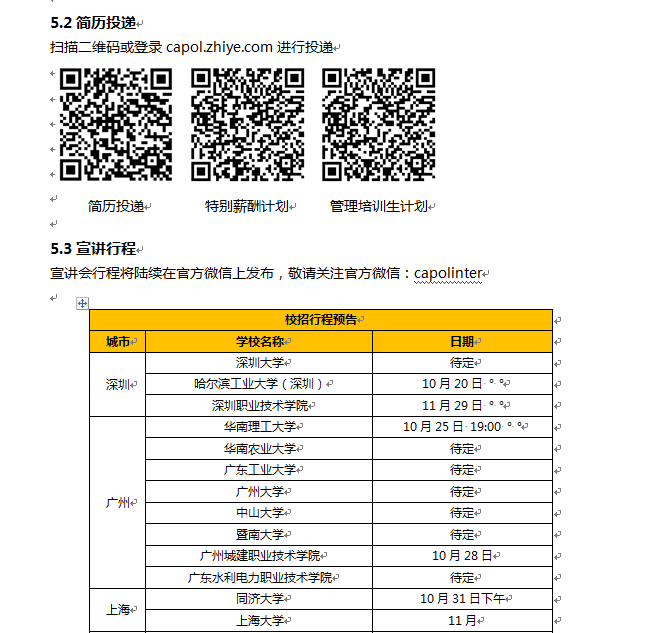 5.2 简历投递

扫描二维码或登录 capol.zhiye.com 进行投递

简历投递　　特别薪酬计划　　管理培训生计划

5.3 宣讲行程

宣讲会行程将陆续在官方微信上发布，敬请关注官方微信：capolinter

| 校招行程预告 | | |
|---|---|---|
| 城市 | 学校名称 | 日期 |
| 深圳 | 深圳大学 | 待定 |
| | 哈尔滨工业大学（深圳） | 10 月 20 日 |
| | 深圳职业技术学院 | 11 月 29 日 |
| 广州 | 华南理工大学 | 10 月 25 日 19:00 |
| | 华南农业大学 | 待定 |
| | 广东工业大学 | 待定 |
| | 广州大学 | 待定 |
| | 中山大学 | 待定 |
| | 暨南大学 | 待定 |
| | 广州城建职业技术学院 | 10 月 28 日 |
| | 广东水利电力职业技术学院 | 待定 |
| 上海 | 同济大学 | 10 月 31 日下午 |
| | 上海大学 | 11 月 |